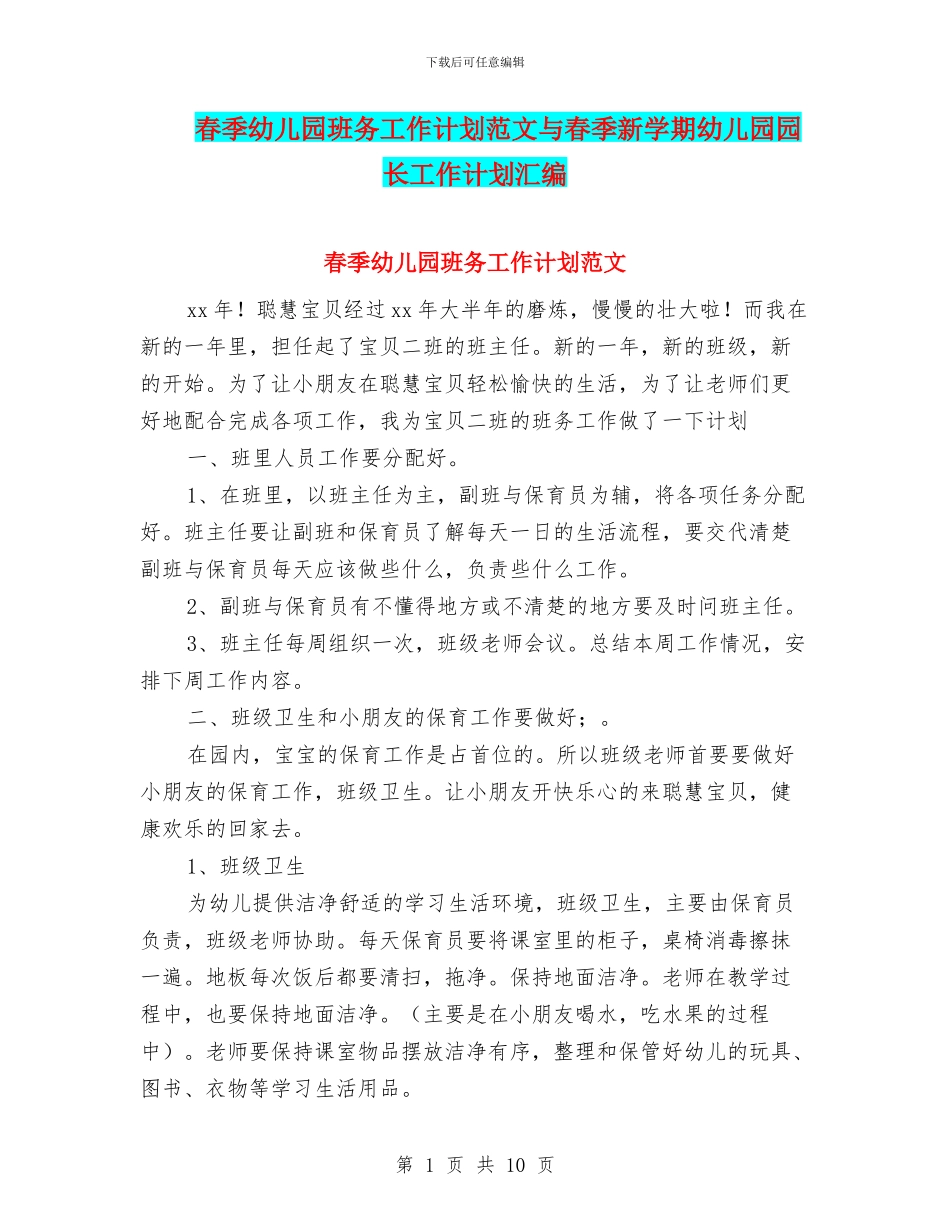 下载后可任意编辑

春季幼儿园班务工作计划范文与春季新学期幼儿园园长工作计划汇编

春季幼儿园班务工作计划范文

xx 年！聪慧宝贝经过 xx 年大半年的磨炼，慢慢的壮大啦！而我在新的一年里，担任起了宝贝二班的班主任。新的一年，新的班级，新的开始。为了让小朋友在聪慧宝贝轻松愉快的生活，为了让老师们更好地配合完成各项工作，我为宝贝二班的班务工作做了一下计划

一、班里人员工作要分配好。

1、在班里，以班主任为主，副班与保育员为辅，将各项任务分配好。班主任要让副班和保育员了解每天一日的生活流程，要交代清楚副班与保育员每天应该做些什么，负责些什么工作。

2、副班与保育员有不懂得地方或不清楚的地方要及时问班主任。

3、班主任每周组织一次，班级老师会议。总结本周工作情况，安排下周工作内容。

二、班级卫生和小朋友的保育工作要做好；。

在园内，宝宝的保育工作是占首位的。所以班级老师首要要做好小朋友的保育工作，班级卫生。让小朋友开快乐心的来聪慧宝贝，健康欢乐的回家去。

1、班级卫生

为幼儿提供洁净舒适的学习生活环境，班级卫生，主要由保育员负责，班级老师协助。每天保育员要将课室里的柜子，桌椅消毒擦抹一遍。地板每次饭后都要清扫，拖净。保持地面洁净。老师在教学过程中，也要保持地面洁净。（主要是在小朋友喝水，吃水果的过程中）。老师要保持课室物品摆放洁净有序，整理和保管好幼儿的玩具、图书、衣物等学习生活用品。

第 1 页 共 10 页